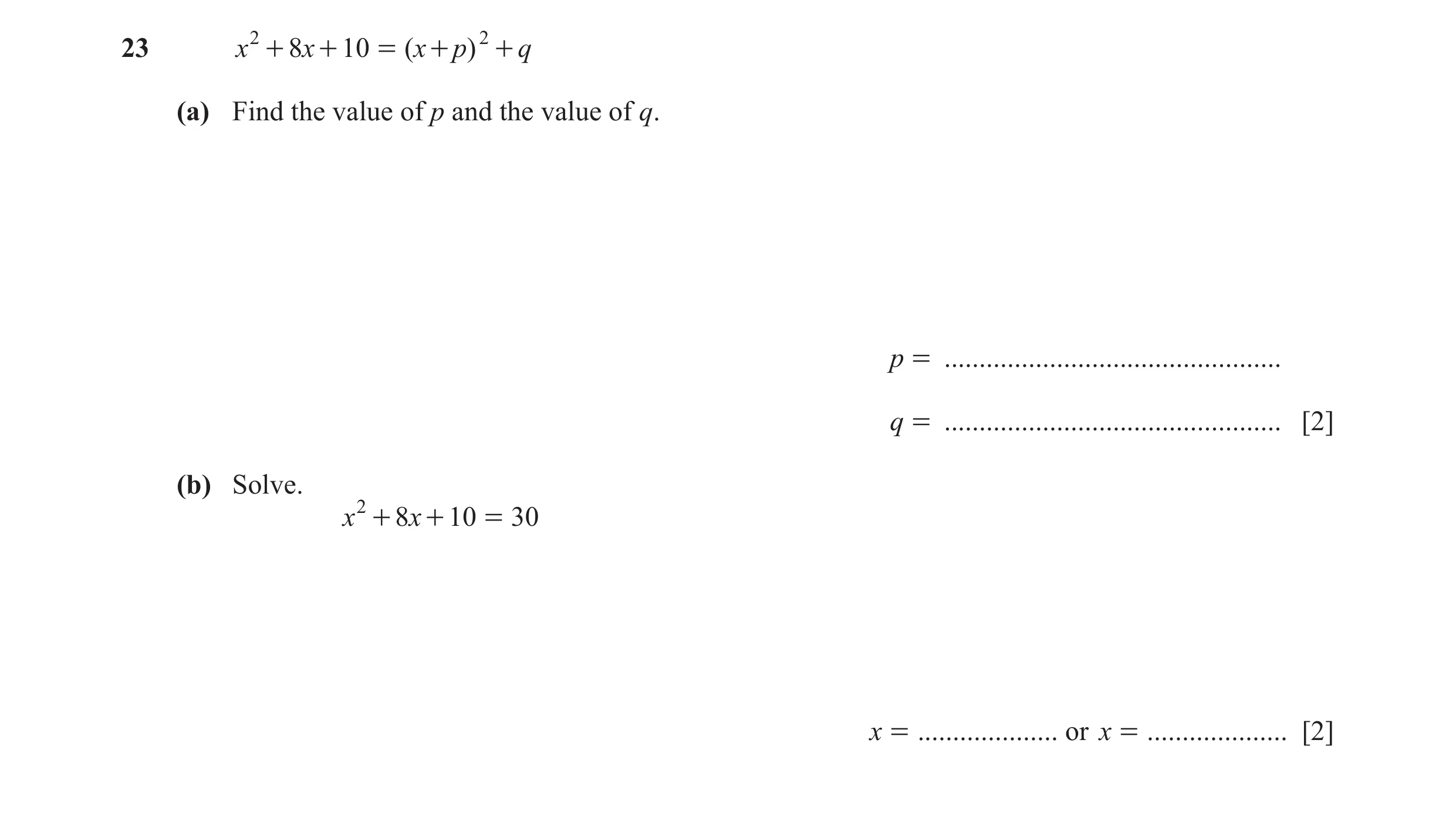 23 $x^2 + 8x + 10 = (x + p)^2 + q$

(a) Find the value of $p$ and the value of $q$.

$p =$ ................................................

$q =$ ................................................ [2]

(b) Solve.

$x^2 + 8x + 10 = 30$

$x =$ .................... or $x =$ .................... [2]